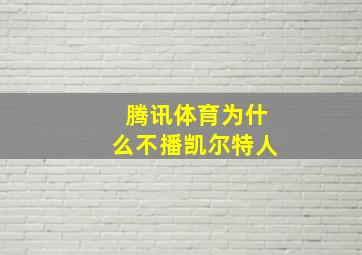 腾讯体育为什么不播凯尔特人